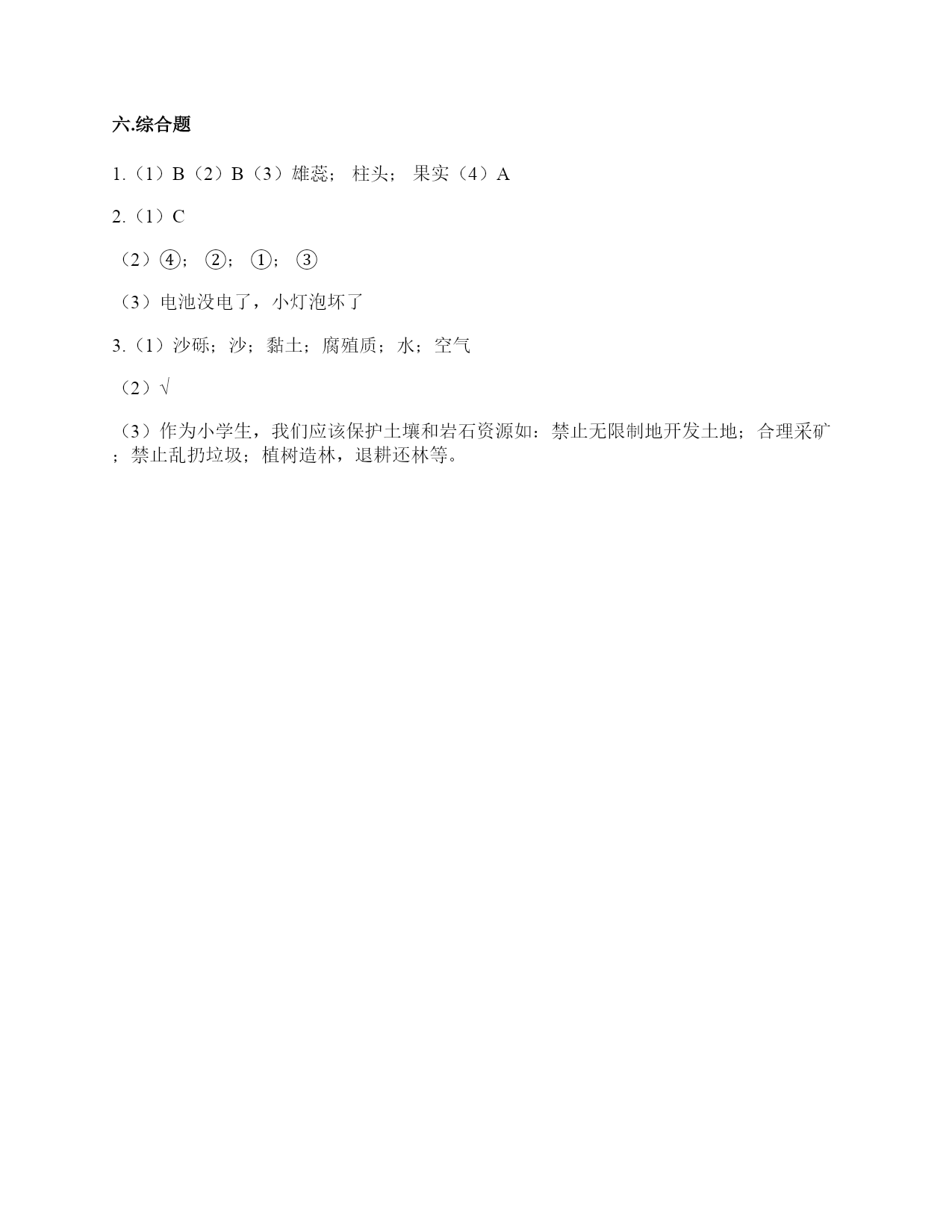 六.综合题

1.（1）B（2）B（3）雄蕊； 柱头； 果实（4）A

2.（1）C

（2）④； ②； ①； ③

（3）电池没电了，小灯泡坏了

3.（1）沙砾；沙；黏土；腐殖质；水；空气

（2）√

（3）作为小学生，我们应该保护土壤和岩石资源如：禁止无限制地开发土地；合理采矿；禁止乱扔垃圾；植树造林，退耕还林等。